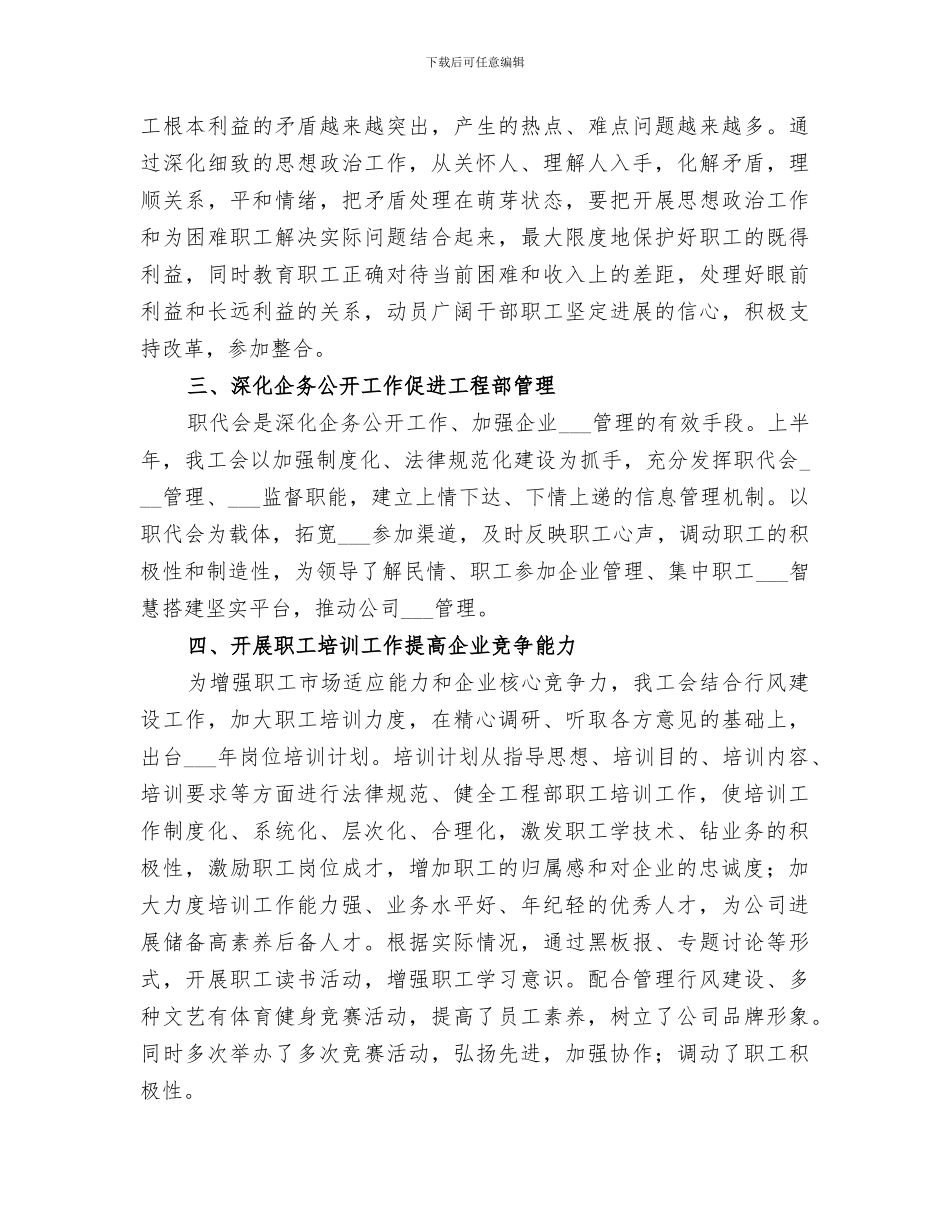 下载后可任意编辑

工根本利益的矛盾越来越突出，产生的热点、难点问题越来越多。通过深化细致的思想政治工作，从关怀人、理解人入手，化解矛盾，理顺关系，平和情绪，把矛盾处理在萌芽状态，要把开展思想政治工作和为困难职工解决实际问题结合起来，最大限度地保护好职工的既得利益，同时教育职工正确对待当前困难和收入上的差距，处理好眼前利益和长远利益的关系，动员广阔干部职工坚定进展的信心，积极支持改革，参加整合。

三、深化企务公开工作促进工程部管理

职代会是深化企务公开工作、加强企业___管理的有效手段。上半年，我工会以加强制度化、法律规范化建设为抓手，充分发挥职代会___管理、___监督职能，建立上情下达、下情上递的信息管理机制。以职代会为载体，拓宽___参加渠道，及时反映职工心声，调动职工的积极性和制造性，为领导了解民情、职工参加企业管理、集中职工___智慧搭建坚实平台，推动公司___管理。

四、开展职工培训工作提高企业竞争能力

为增强职工市场适应能力和企业核心竞争力，我工会结合行风建设工作，加大职工培训力度，在精心调研、听取各方意见的基础上，出台___年岗位培训计划。培训计划从指导思想、培训目的、培训内容、培训要求等方面进行法律规范、健全工程部职工培训工作，使培训工作制度化、系统化、层次化、合理化，激发职工学技术、钻业务的积极性，激励职工岗位成才，增加职工的归属感和对企业的忠诚度；加大力度培训工作能力强、业务水平好、年纪轻的优秀人才，为公司进展储备高素养后备人才。根据实际情况，通过黑板报、专题讨论等形式，开展职工读书活动，增强职工学习意识。配合管理行风建设、多种文艺有体育健身竞赛活动，提高了员工素养，树立了公司品牌形象。同时多次举办了多次竞赛活动，弘扬先进，加强协作；调动了职工积极性。